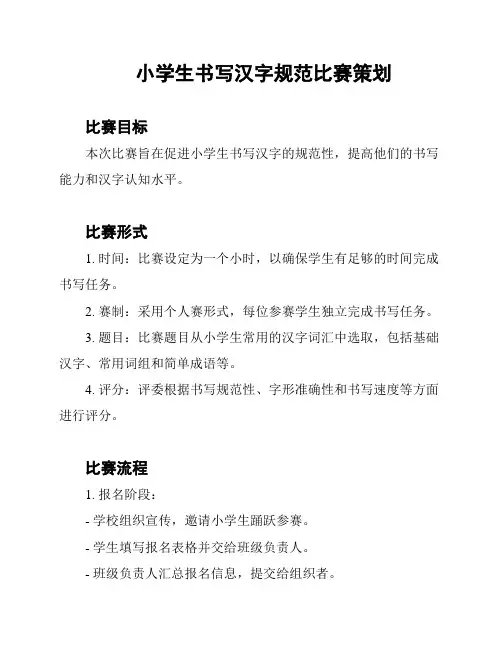 小学生书写汉字规范比赛策划

比赛目标

本次比赛旨在促进小学生书写汉字的规范性，提高他们的书写能力和汉字认知水平。

比赛形式

1. 时间：比赛设定为一个小时，以确保学生有足够的时间完成书写任务。

2. 赛制：采用个人赛形式，每位参赛学生独立完成书写任务。

3. 题目：比赛题目从小学生常用的汉字词汇中选取，包括基础汉字、常用词组和简单成语等。

4. 评分：评委根据书写规范性、字形准确性和书写速度等方面进行评分。

比赛流程

1. 报名阶段：

- 学校组织宣传，邀请小学生踊跃参赛。

- 学生填写报名表格并交给班级负责人。

- 班级负责人汇总报名信息，提交给组织者。